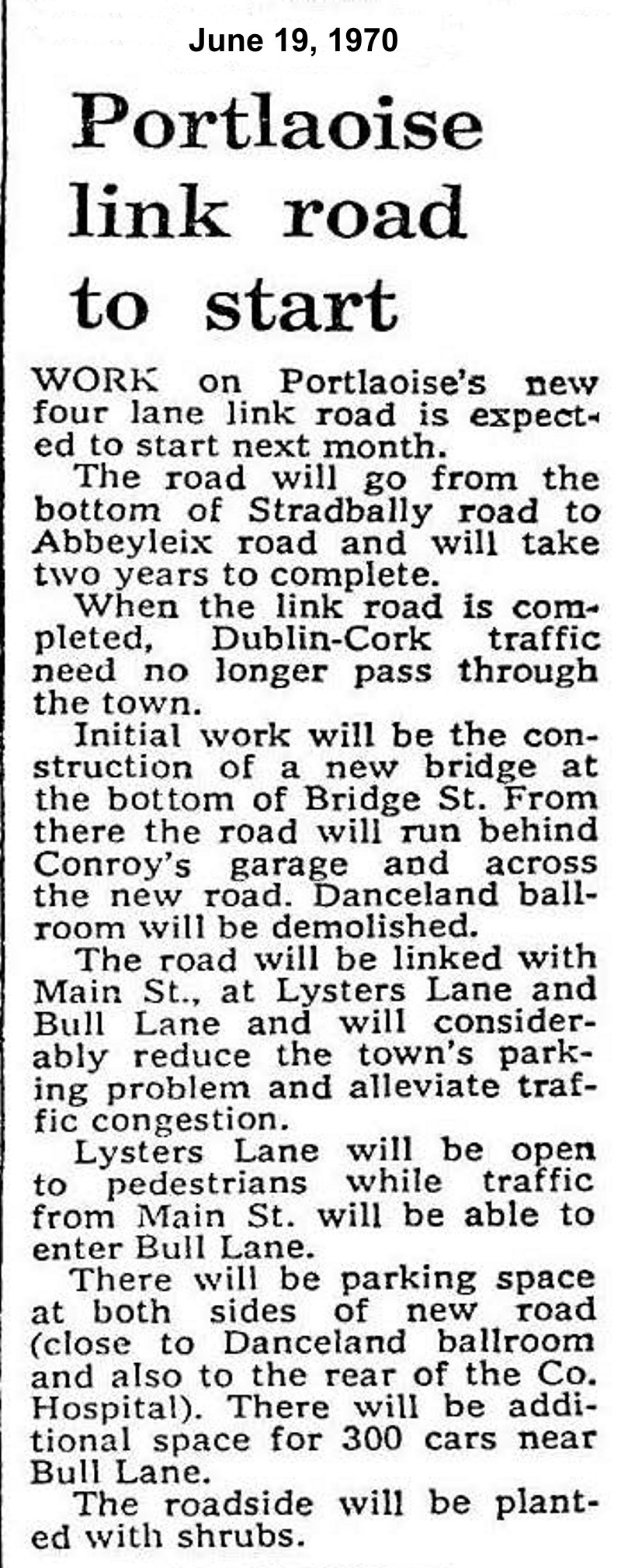 June 19, 1970

Portlaoise link road to start

WORK on Portlaoise's new four lane link road is expected to start next month.

The road will go from the bottom of Stradbally road to Abbeyleix road and will take two years to complete.

When the link road is completed, Dublin-Cork traffic need no longer pass through the town.

Initial work will be the construction of a new bridge at the bottom of Bridge St. From there the road will run behind Conroy's garage and across the new road. Danceland ballroom will be demolished.

The road will be linked with Main St., at Lysters Lane and Bull Lane and will considerably reduce the town's parking problem and alleviate traffic congestion.

Lysters Lane will be open to pedestrians while traffic from Main St. will be able to enter Bull Lane.

There will be parking space at both sides of new road (close to Danceland ballroom and also to the rear of the Co. Hospital). There will be additional space for 300 cars near Bull Lane.

The roadside will be planted with shrubs.